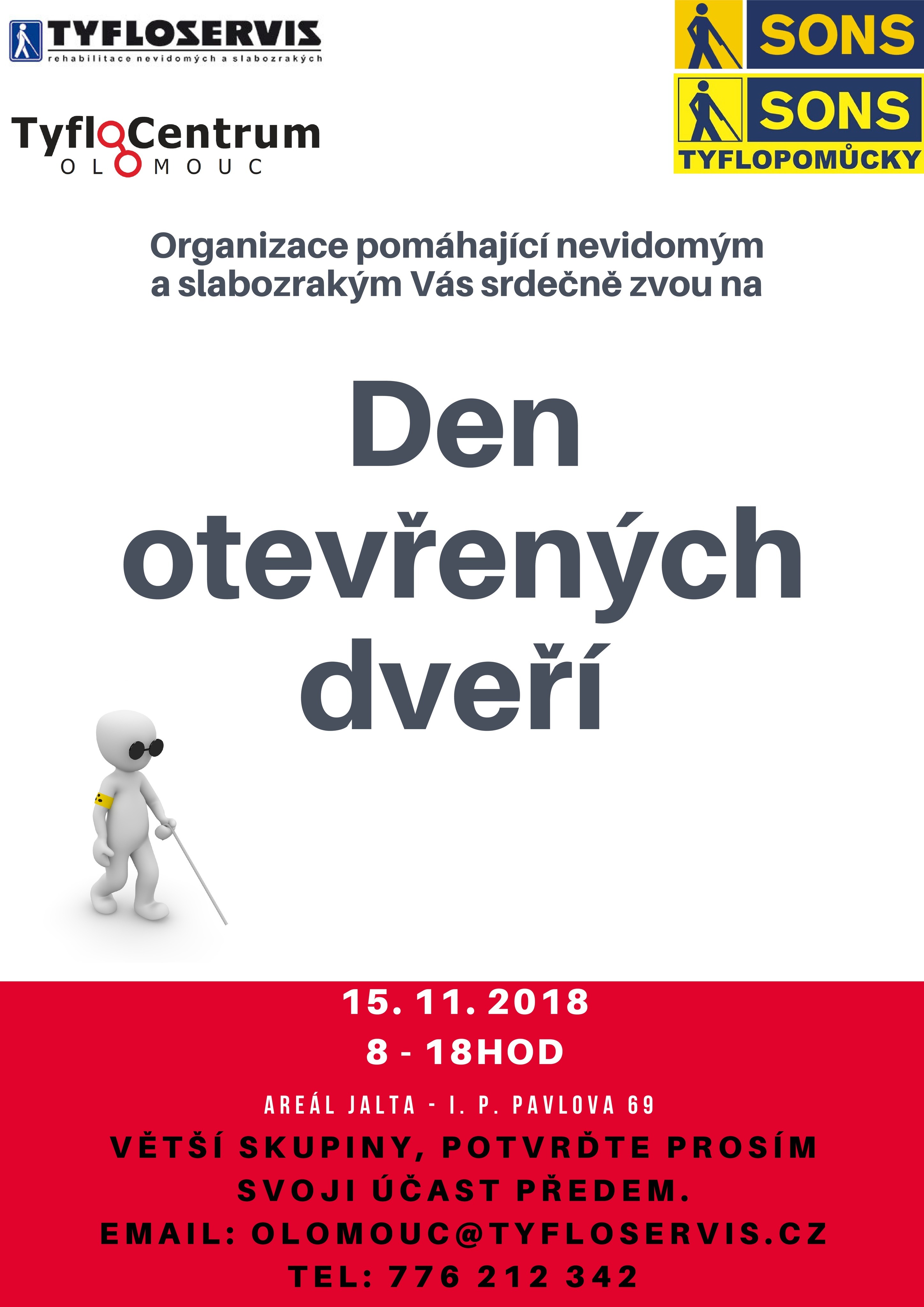 TYFLOSERVIS
rehabilitace nevidomých a slabozrakých

TyfloCentrum
OLOMOUC

SONS

SONS
TYFLOPOMŮCKY

Organizace pomáhající nevidomým a slabozrakým Vás srdečně zvou na

Den
otevřených
dveří

15. 11. 2018
8 - 18HOD

AREÁL JALTA - I. P. PAVLOVA 69

VĚTŠÍ SKUPINY, POTVRĎTE PROSÍM SVOJI ÚČAST PŘEDEM.
EMAIL: OLOMOUC@TYFLOSERVIS.CZ
TEL: 776 212 342